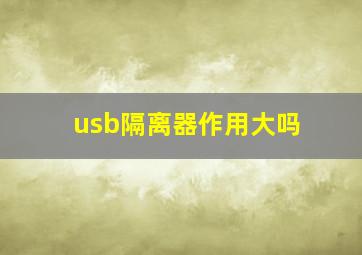 usb隔离器作用大吗